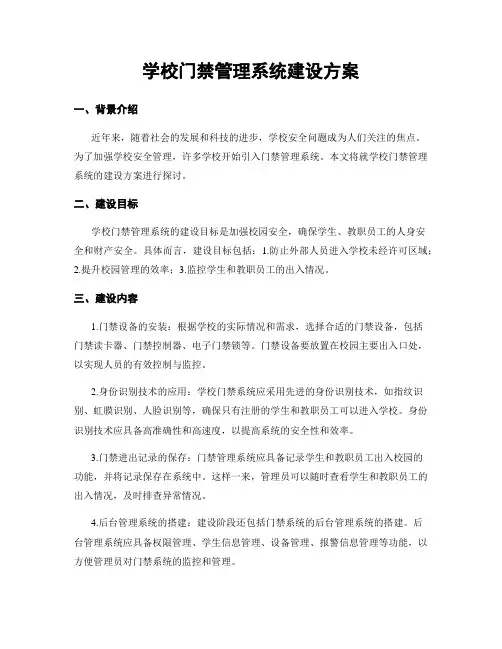 学校门禁管理系统建设方案

一、背景介绍

近年来，随着社会的发展和科技的进步，学校安全问题成为人们关注的焦点。为了加强学校安全管理，许多学校开始引入门禁管理系统。本文将就学校门禁管理系统的建设方案进行探讨。

二、建设目标

学校门禁管理系统的建设目标是加强校园安全，确保学生、教职员工的人身安全和财产安全。具体而言，建设目标包括：1.防止外部人员进入学校未经许可区域；2.提升校园管理的效率；3.监控学生和教职员工的出入情况。

三、建设内容

1.门禁设备的安装：根据学校的实际情况和需求，选择合适的门禁设备，包括门禁读卡器、门禁控制器、电子门禁锁等。门禁设备要放置在校园主要出入口处，以实现人员的有效控制与监控。

2.身份识别技术的应用：学校门禁系统应采用先进的身份识别技术，如指纹识别、虹膜识别、人脸识别等，确保只有注册的学生和教职员工可以进入学校。身份识别技术应具备高准确性和高速度，以提高系统的安全性和效率。

3.门禁进出记录的保存：门禁管理系统应具备记录学生和教职员工出入校园的功能，并将记录保存在系统中。这样一来，管理员可以随时查看学生和教职员工的出入情况，及时排查异常情况。

4.后台管理系统的搭建：建设阶段还包括门禁系统的后台管理系统的搭建。后台管理系统应具备权限管理、学生信息管理、设备管理、报警信息管理等功能，以方便管理员对门禁系统的监控和管理。